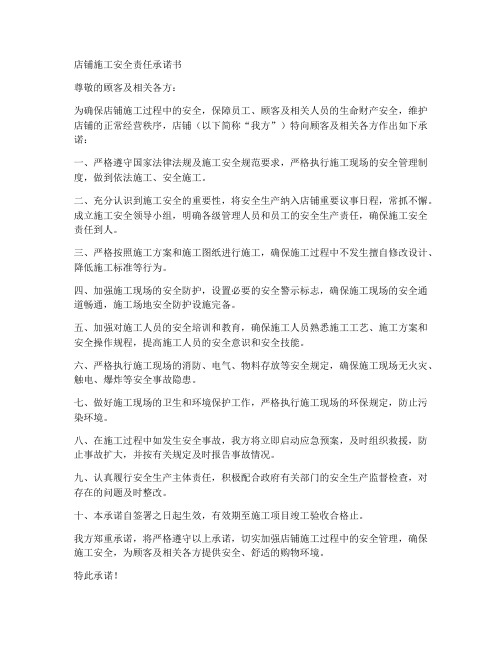 店铺施工安全责任承诺书

尊敬的顾客及相关各方：

为确保店铺施工过程中的安全，保障员工、顾客及相关人员的生命财产安全，维护店铺的正常经营秩序，店铺（以下简称“我方”）特向顾客及相关各方作出如下承诺：

一、严格遵守国家法律法规及施工安全规范要求，严格执行施工现场的安全管理制度，做到依法施工、安全施工。

二、充分认识到施工安全的重要性，将安全生产纳入店铺重要议事日程，常抓不懈。成立施工安全领导小组，明确各级管理人员和员工的安全生产责任，确保施工安全责任到人。

三、严格按照施工方案和施工图纸进行施工，确保施工过程中不发生擅自修改设计、降低施工标准等行为。

四、加强施工现场的安全防护，设置必要的安全警示标志，确保施工现场的安全通道畅通，施工场地安全防护设施完备。

五、加强对施工人员的安全培训和教育，确保施工人员熟悉施工工艺、施工方案和安全操作规程，提高施工人员的安全意识和安全技能。

六、严格执行施工现场的消防、电气、物料存放等安全规定，确保施工现场无火灾、触电、爆炸等安全事故隐患。

七、做好施工现场的卫生和环境保护工作，严格执行施工现场的环保规定，防止污染环境。

八、在施工过程中如发生安全事故，我方将立即启动应急预案，及时组织救援，防止事故扩大，并按有关规定及时报告事故情况。

九、认真履行安全生产主体责任，积极配合政府有关部门的安全生产监督检查，对存在的问题及时整改。

十、本承诺自签署之日起生效，有效期至施工项目竣工验收合格止。

我方郑重承诺，将严格遵守以上承诺，切实加强店铺施工过程中的安全管理，确保施工安全，为顾客及相关各方提供安全、舒适的购物环境。

特此承诺！